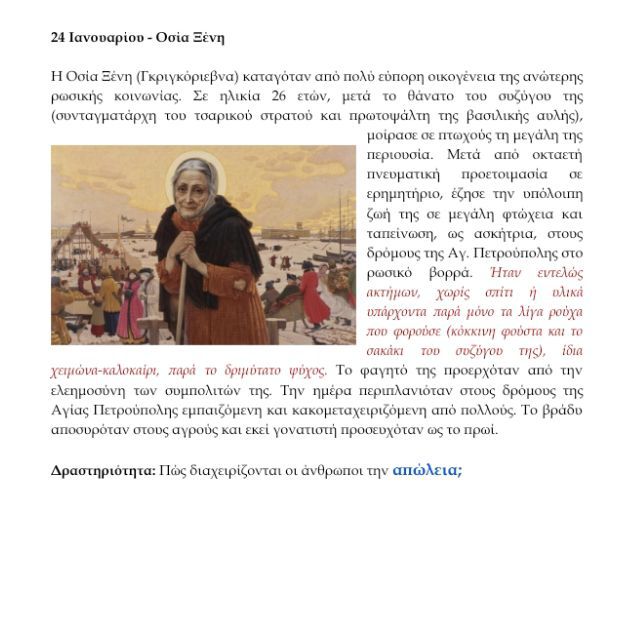 24 Ιανουαρίου - Οσία Ξένη

Η Οσία Ξένη (Γκριγκόριεβνα) καταγόταν από πολύ εύπορη οικογένεια της ανώτερης ρωσικής κοινωνίας. Σε ηλικία 26 ετών, μετά το θάνατο του συζύγου της (συνταγματάρχη του τσαρικού στρατού και πρωτοψάλτη της βασιλικής αυλής), μοίρασε σε πτωχούς τη μεγάλη της περιουσία. Μετά από οκταετή πνευματική προετοιμασία σε ερημητήριο, έζησε την υπόλοιπη ζωή της σε μεγάλη φτώχεια και ταπείνωση, ως ασκήτρια, στους δρόμους της Αγ. Πετρούπολης στο ρωσικό βορρά. Ήταν εντελώς ακτήμων, χωρίς σπίτι ή υλικά υπάρχοντα παρά μόνο τα λίγα ρούχα που φορούσε (κόκκινη φούστα και το σακάκι του συζύγου της), ίδια χειμώνα-καλοκαίρι, παρά το δριμύτατο ψύχος. Το φαγητό της προερχόταν από την ελεημοσύνη των συμπολιτών της. Την ημέρα περιπλανιόταν στους δρόμους της Αγίας Πετρούπολης εμπαιζόμενη και κακομεταχειριζόμενη από πολλούς. Το βράδυ αποσυρόταν στους αγρούς και εκεί γονατιστή προσευχόταν ως το πρωί.

Δραστηριότητα: Πώς διαχειρίζονται οι άνθρωποι την απώλεια;